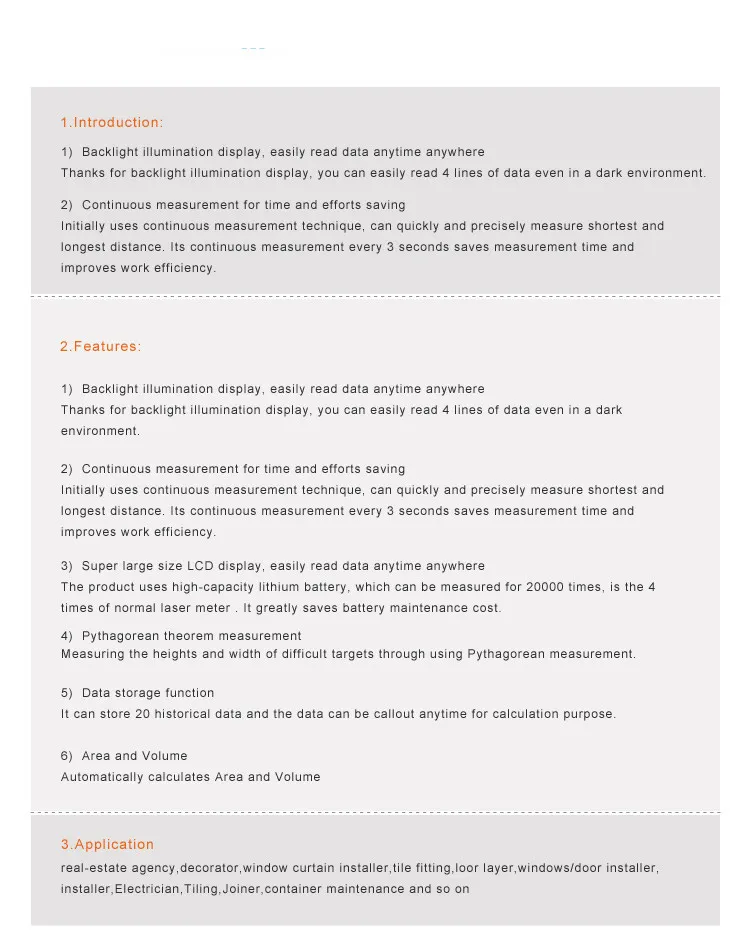 1.Introduction:

1) Backlight illumination display, easily read data anytime anywhere
Thanks for backlight illumination display, you can easily read 4 lines of data even in a dark environment.

2) Continuous measurement for time and efforts saving
Initially uses continuous measurement technique, can quickly and precisely measure shortest and longest distance. Its continuous measurement every 3 seconds saves measurement time and improves work efficiency.

2.Features:

1) Backlight illumination display, easily read data anytime anywhere
Thanks for backlight illumination display, you can easily read 4 lines of data even in a dark environment.

2) Continuous measurement for time and efforts saving
Initially uses continuous measurement technique, can quickly and precisely measure shortest and longest distance. Its continuous measurement every 3 seconds saves measurement time and improves work efficiency.

3) Super large size LCD display, easily read data anytime anywhere
The product uses high-capacity lithium battery, which can be measured for 20000 times, is the 4 times of normal laser meter . It greatly saves battery maintenance cost.

4) Pythagorean theorem measurement
Measuring the heights and width of difficult targets through using Pythagorean measurement.

5) Data storage function
It can store 20 historical data and the data can be callout anytime for calculation purpose.

6) Area and Volume
Automatically calculates Area and Volume

3.Application
real-estate agency,decorator,window curtain installer,tile fitting,loor layer,windows/door installer, installer,Electrician,Tiling,Joiner,container maintenance and so on